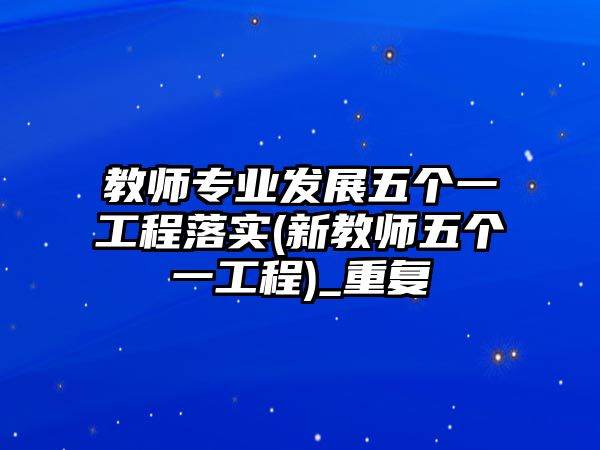 教师专业发展五个一工程落实(新教师五个一工程)_重复